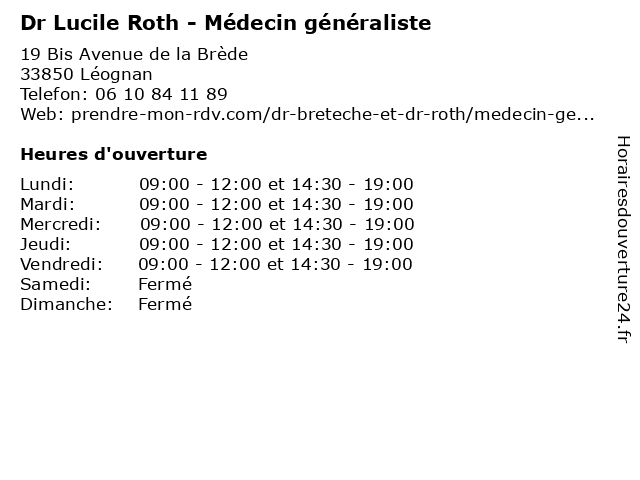 Dr Lucile Roth - Médecin généraliste

19 Bis Avenue de la Brède
33850 Léognan
Telefon: 06 10 84 11 89
Web: prendre-mon-rdv.com/dr-breteche-et-dr-roth/medecin-ge...

Heures d'ouverture

| | |
|---|---|
| Lundi: | 09:00 - 12:00 et 14:30 - 19:00 |
| Mardi: | 09:00 - 12:00 et 14:30 - 19:00 |
| Mercredi: | 09:00 - 12:00 et 14:30 - 19:00 |
| Jeudi: | 09:00 - 12:00 et 14:30 - 19:00 |
| Vendredi: | 09:00 - 12:00 et 14:30 - 19:00 |
| Samedi: | Fermé |
| Dimanche: | Fermé |

Horairesdouverture24.fr